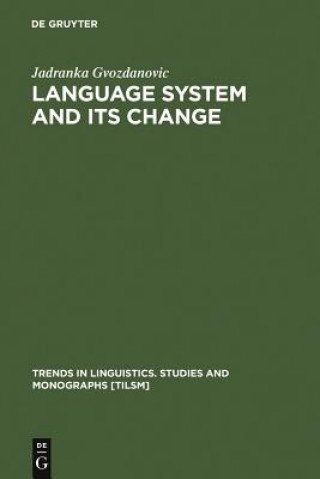 DE GRUYTER

Jadranka Gvozdanovic

LANGUAGE SYSTEM AND ITS CHANGE

TRENDS IN LINGUISTICS. STUDIES AND MONOGRAPHS [TILSM]

DE G